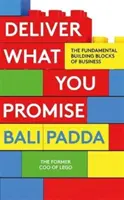 DELIVER WHAT YOU PROMISE

THE FUNDAMENTAL BUILDING BLOCKS OF BUSINESS

BALI PADDA

THE FORMER COO OF LEGO